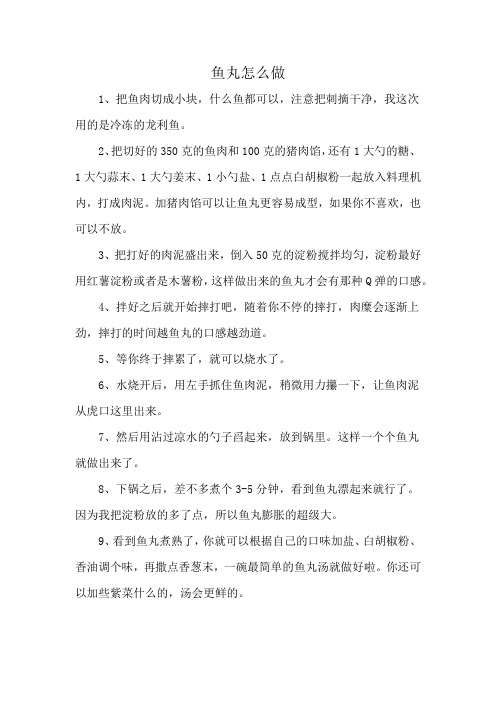 鱼丸怎么做

1、把鱼肉切成小块，什么鱼都可以，注意把刺摘干净，我这次用的是冷冻的龙利鱼。

2、把切好的350克的鱼肉和100克的猪肉馅，还有1大勺的糖、1大勺蒜末、1大勺姜末、1小勺盐、1点点白胡椒粉一起放入料理机内，打成肉泥。加猪肉馅可以让鱼丸更容易成型，如果你不喜欢，也可以不放。

3、把打好的肉泥盛出来，倒入50克的淀粉搅拌均匀，淀粉最好用红薯淀粉或者是木薯粉，这样做出来的鱼丸才会有那种Q弹的口感。

4、拌好之后就开始摔打吧，随着你不停的摔打，肉糜会逐渐上劲，摔打的时间越鱼丸的口感越劲道。

5、等你终于摔累了，就可以烧水了。

6、水烧开后，用左手抓住鱼肉泥，稍微用力攥一下，让鱼肉泥从虎口这里出来。

7、然后用沾过凉水的勺子舀起来，放到锅里。这样一个个鱼丸就做出来了。

8、下锅之后，差不多煮个3-5分钟，看到鱼丸漂起来就行了。因为我把淀粉放的多了点，所以鱼丸膨胀的超级大。

9、看到鱼丸煮熟了，你就可以根据自己的口味加盐、白胡椒粉、香油调个味，再撒点香葱末，一碗最简单的鱼丸汤就做好啦。你还可以加些紫菜什么的，汤会更鲜的。